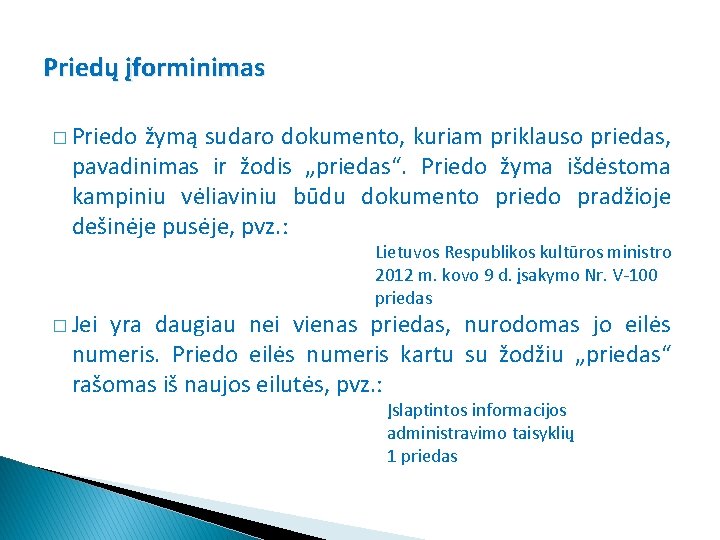 Priedų įforminimas

□ Priedo žymą sudaro dokumento, kuriam priklauso priedas, pavadinimas ir žodis „priedas“. Priedo žyma išdėstoma kampiniu vėliaviniu būdu dokumento priedo pradžioje dešinėje pusėje, pvz.:

Lietuvos Respublikos kultūros ministro
2012 m. kovo 9 d. įsakymo Nr. V-100
priedas

□ Jei yra daugiau nei vienas priedas, nurodomas jo eilės numeris. Priedo eilės numeris kartu su žodžiu „priedas“ rašomas iš naujos eilutės, pvz.:

Įslaptintos informacijos
administravimo taisyklių
1 priedas